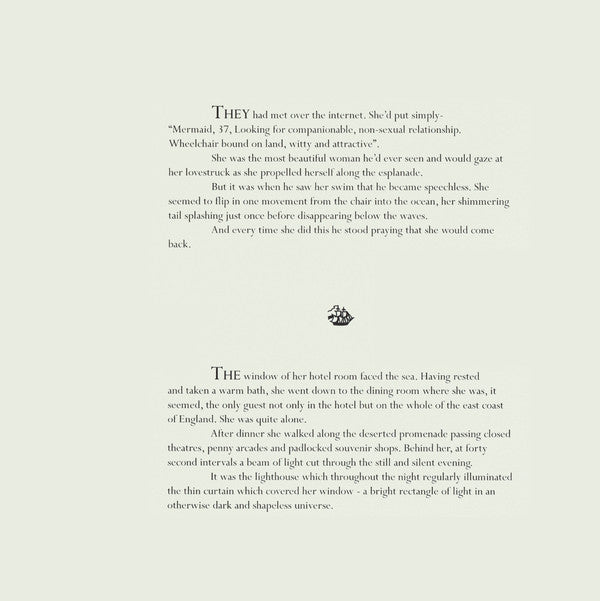 THEY had met over the internet. She'd put simply- "Mermaid, 37, Looking for companionable, non-sexual relationship. Wheelchair bound on land, witty and attractive".

She was the most beautiful woman he'd ever seen and would gaze at her lovestruck as she propelled herself along the esplanade.

But it was when he saw her swim that he became speechless. She seemed to flip in one movement from the chair into the ocean, her shimmering tail splashing just once before disappearing below the waves.

And every time she did this he stood praying that she would come back.

THE window of her hotel room faced the sea. Having rested and taken a warm bath, she went down to the dining room where she was, it seemed, the only guest not only in the hotel but on the whole of the east coast of England. She was quite alone.

After dinner she walked along the deserted promenade passing closed theatres, penny arcades and padlocked souvenir shops. Behind her, at forty second intervals a beam of light cut through the still and silent evening.

It was the lighthouse which throughout the night regularly illuminated the thin curtain which covered her window - a bright rectangle of light in an otherwise dark and shapeless universe.